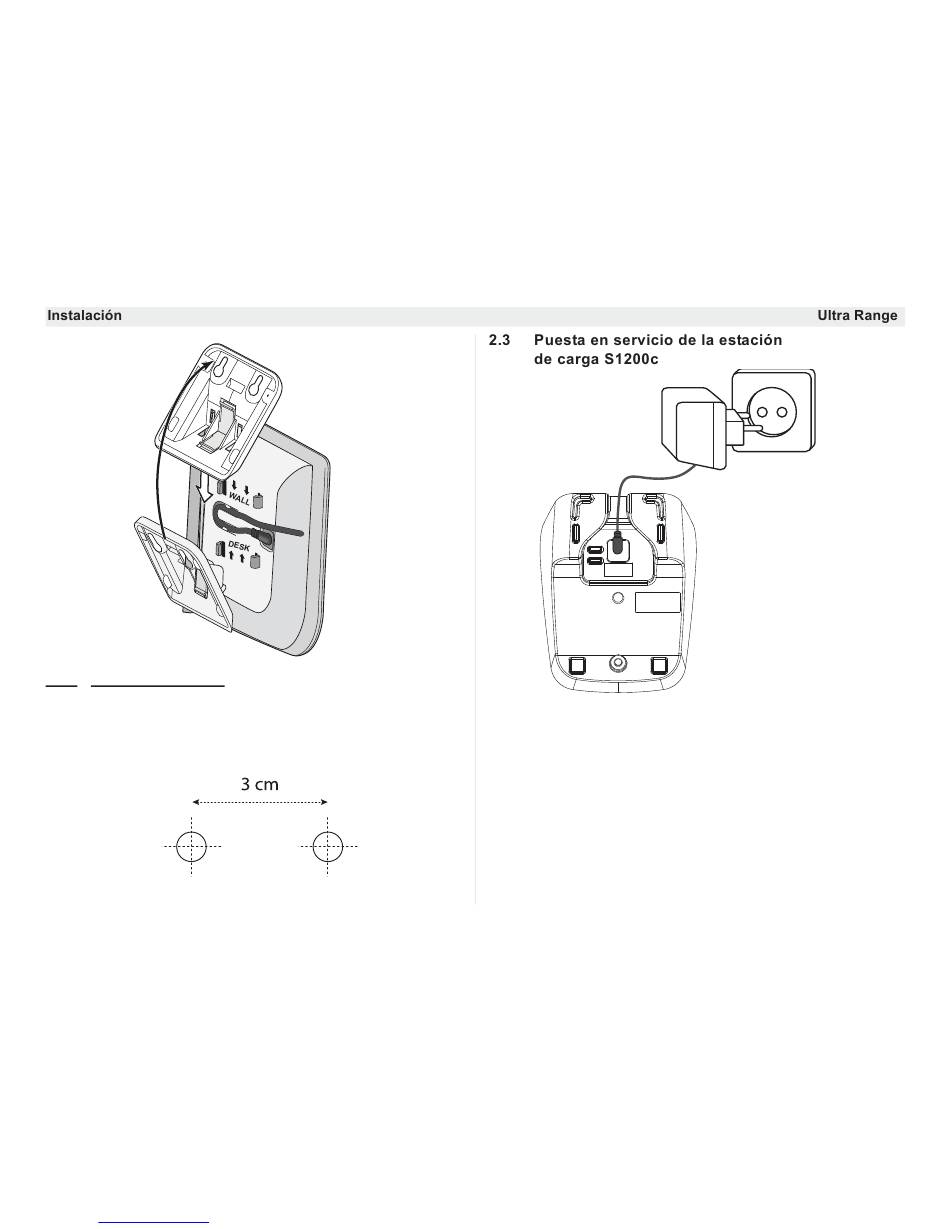 Instalación

Ultra Range

WALL

DESK

3 cm

2.3 Puesta en servicio de la estación de carga S1200c